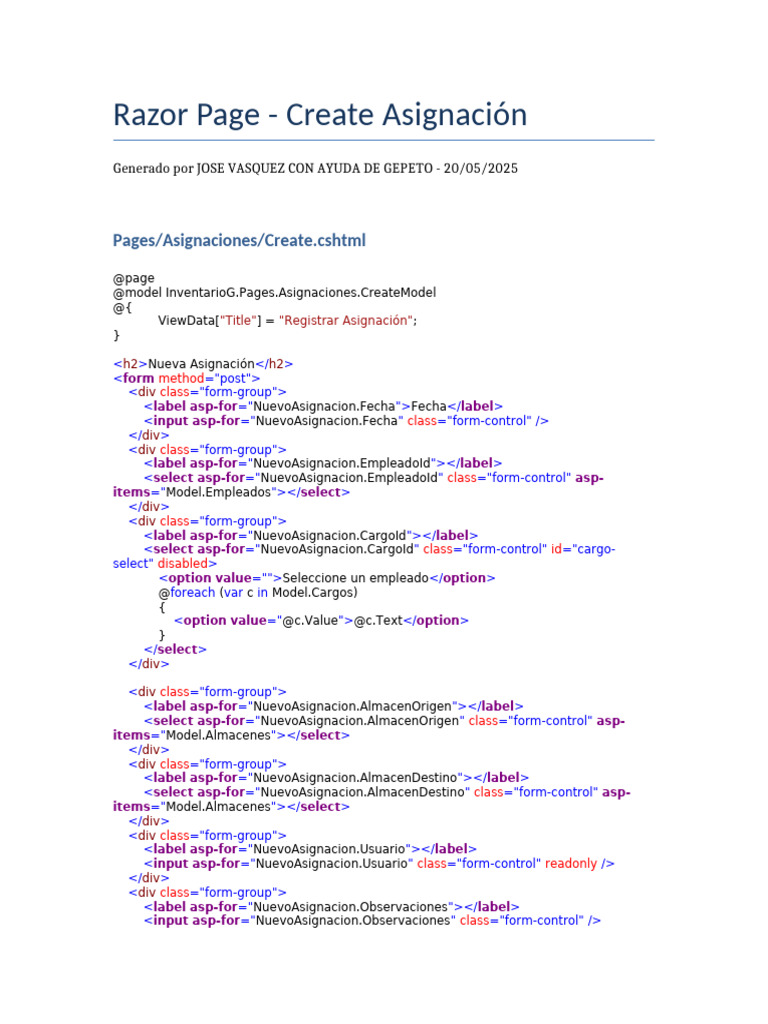 Razor Page - Create Asignación

Generado por JOSE VASQUEZ CON AYUDA DE GEPETO - 20/05/2025

Pages/Asignaciones/Create.cshtml

@page
@model InventarioG.Pages.Asignaciones.CreateModel
@{
    ViewData["Title"] = "Registrar Asignación";
}

<h2>Nueva Asignación</h2>
<form method="post">
    <div class="form-group">
        <label asp-for="NuevoAsignacion.Fecha">Fecha</label>
        <input asp-for="NuevoAsignacion.Fecha" class="form-control" />
    </div>
    <div class="form-group">
        <label asp-for="NuevoAsignacion.EmpleadoId"></label>
        <select asp-for="NuevoAsignacion.EmpleadoId" class="form-control" asp-items="Model.Empleados"></select>
    </div>
    <div class="form-group">
        <label asp-for="NuevoAsignacion.CargoId"></label>
        <select asp-for="NuevoAsignacion.CargoId" class="form-control" id="cargo-select" disabled>
            <option value="">Seleccione un empleado</option>
            @foreach (var c in Model.Cargos)
            {
                <option value="@c.Value">@c.Text</option>
            }
        </select>
    </div>

    <div class="form-group">
        <label asp-for="NuevoAsignacion.AlmacenOrigen"></label>
        <select asp-for="NuevoAsignacion.AlmacenOrigen" class="form-control" asp-items="Model.Almacenes"></select>
    </div>
    <div class="form-group">
        <label asp-for="NuevoAsignacion.AlmacenDestino"></label>
        <select asp-for="NuevoAsignacion.AlmacenDestino" class="form-control" asp-items="Model.Almacenes"></select>
    </div>
    <div class="form-group">
        <label asp-for="NuevoAsignacion.Usuario"></label>
        <input asp-for="NuevoAsignacion.Usuario" class="form-control" readonly />
    </div>
    <div class="form-group">
        <label asp-for="NuevoAsignacion.Observaciones"></label>
        <input asp-for="NuevoAsignacion.Observaciones" class="form-control" />